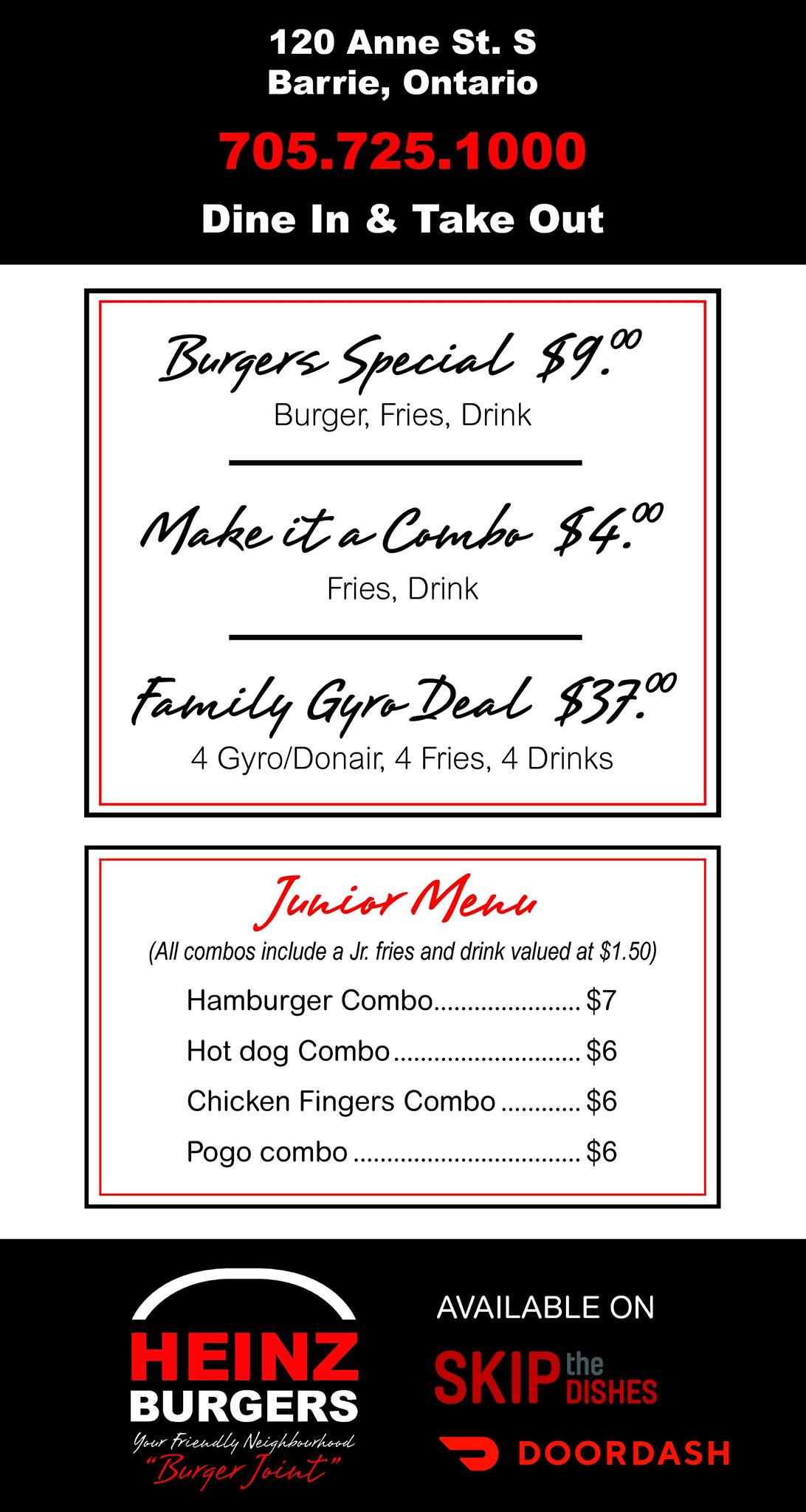 120 Anne St. S
Barrie, Ontario

705.725.1000

Dine In & Take Out

Burgers Special $9.00
Burger, Fries, Drink

Make it a Combo $4.00
Fries, Drink

Family Gyro Deal $37.00
4 Gyro/Donair, 4 Fries, 4 Drinks

Junior Menu
(All combos include a Jr. fries and drink valued at $1.50)

Hamburger Combo $7
Hot dog Combo $6
Chicken Fingers Combo $6
Pogo combo $6

HEINZ
BURGERS
Your Friendly Neighbourhood
"Burger Joint"

AVAILABLE ON

SKIP the DISHES

DOORDASH